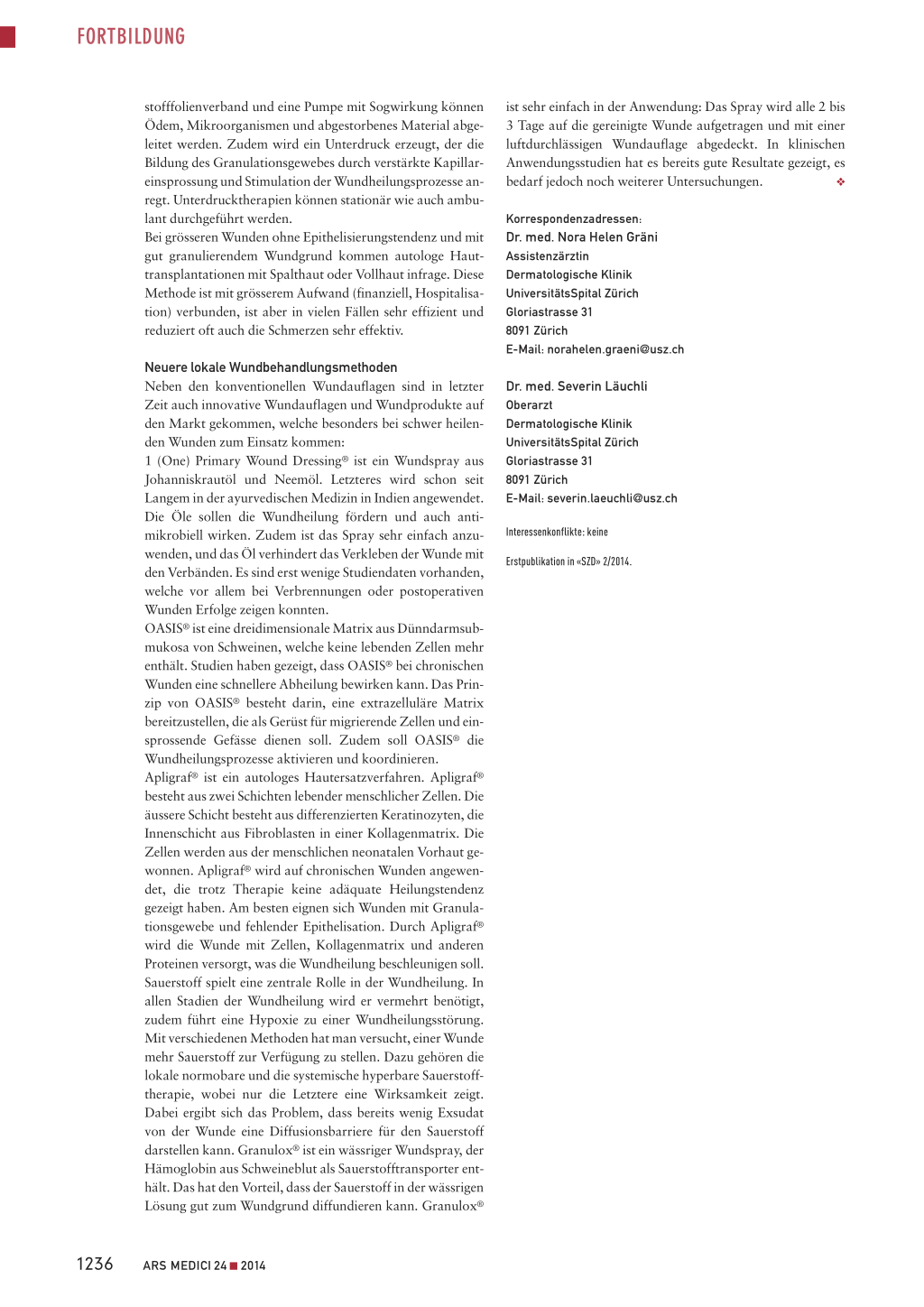 FORTBILDUNG

stofffolienverband und eine Pumpe mit Sogwirkung können Ödem, Mikroorganismen und abgestorbenes Material abgeleitet werden. Zudem wird ein Unterdruck erzeugt, der die Bildung des Granulationsgewebes durch verstärkte Kapillareinsprossung und Stimulation der Wundheilungsprozesse anregt. Unterdrucktherapien können stationär wie auch ambulant durchgeführt werden.
Bei grösseren Wunden ohne Epithelisierungstendenz und mit gut granulierendem Wundgrund kommen autologe Hauttransplantationen mit Spalthaut oder Vollhaut infrage. Diese Methode ist mit grösserem Aufwand (finanziell, Hospitalisation) verbunden, ist aber in vielen Fällen sehr effizient und reduziert oft auch die Schmerzen sehr effektiv.

Neuere lokale Wundbehandlungsmethoden
Neben den konventionellen Wundauflagen sind in letzter Zeit auch innovative Wundauflagen und Wundprodukte auf den Markt gekommen, welche besonders bei schwer heilenden Wunden zum Einsatz kommen:
1 (One) Primary Wound Dressing® ist ein Wundspray aus Johanniskrautöl und Neemöl. Letzteres wird schon seit Langem in der ayurvedischen Medizin in Indien angewendet. Die Öle sollen die Wundheilung fördern und auch antimikrobiell wirken. Zudem ist das Spray sehr einfach anzuwenden, und das Öl verhindert das Verkleben der Wunde mit den Verbänden. Es sind erst wenige Studiendaten vorhanden, welche vor allem bei Verbrennungen oder postoperativen Wunden Erfolge zeigen konnten.
OASIS® ist eine dreidimensionale Matrix aus Dünndarmsubmukosa von Schweinen, welche keine lebenden Zellen mehr enthält. Studien haben gezeigt, dass OASIS® bei chronischen Wunden eine schnellere Abheilung bewirken kann. Das Prinzip von OASIS® besteht darin, eine extrazelluläre Matrix bereitzustellen, die als Gerüst für migrierende Zellen und einsprossende Gefässe dienen soll. Zudem soll OASIS® die Wundheilungsprozesse aktivieren und koordinieren.
Apligraf® ist ein autologes Hautersatzverfahren. Apligraf® besteht aus zwei Schichten lebender menschlicher Zellen. Die äussere Schicht besteht aus differenzierten Keratinozyten, die Innenschicht aus Fibroblasten in einer Kollagenmatrix. Die Zellen werden aus der menschlichen neonatalen Vorhaut gewonnen. Apligraf® wird auf chronischen Wunden angewendet, die trotz Therapie keine adäquate Heilungstendenz gezeigt haben. Am besten eignen sich Wunden mit Granulationsgewebe und fehlender Epithelisation. Durch Apligraf® wird die Wunde mit Zellen, Kollagenmatrix und anderen Proteinen versorgt, was die Wundheilung beschleunigen soll.
Sauerstoff spielt eine zentrale Rolle in der Wundheilung. In allen Stadien der Wundheilung wird er vermehrt benötigt, zudem führt eine Hypoxie zu einer Wundheilungsstörung. Mit verschiedenen Methoden hat man versucht, einer Wunde mehr Sauerstoff zur Verfügung zu stellen. Dazu gehören die lokale normobare und die systemische hyperbare Sauerstofftherapie, wobei nur die Letztere eine Wirksamkeit zeigt. Dabei ergibt sich das Problem, dass bereits wenig Exsudat von der Wunde eine Diffusionsbarriere für den Sauerstoff darstellen kann. Granulox® ist ein wässriger Wundspray, der Hämoglobin aus Schweineblut als Sauerstofftransporter enthält. Das hat den Vorteil, dass der Sauerstoff in der wässrigen Lösung gut zum Wundgrund diffundieren kann. Granulox® ist sehr einfach in der Anwendung: Das Spray wird alle 2 bis 3 Tage auf die gereinigte Wunde aufgetragen und mit einer luftdurchlässigen Wundauflage abgedeckt. In klinischen Anwendungsstudien hat es bereits gute Resultate gezeigt, es bedarf jedoch noch weiterer Untersuchungen. ❖

Korrespondenzadressen:
Dr. med. Nora Helen Gräni
Assistenzärztin
Dermatologische Klinik
UniversitätsSpital Zürich
Gloriastrasse 31
8091 Zürich
E-Mail: norahelen.graeni@usz.ch

Dr. med. Severin Läuchli
Oberarzt
Dermatologische Klinik
UniversitätsSpital Zürich
Gloriastrasse 31
8091 Zürich
E-Mail: severin.laeuchli@usz.ch

Interessenkonflikte: keine

Erstpublikation in «SZD» 2/2014.

1236 ARS MEDICI 24 ■ 2014